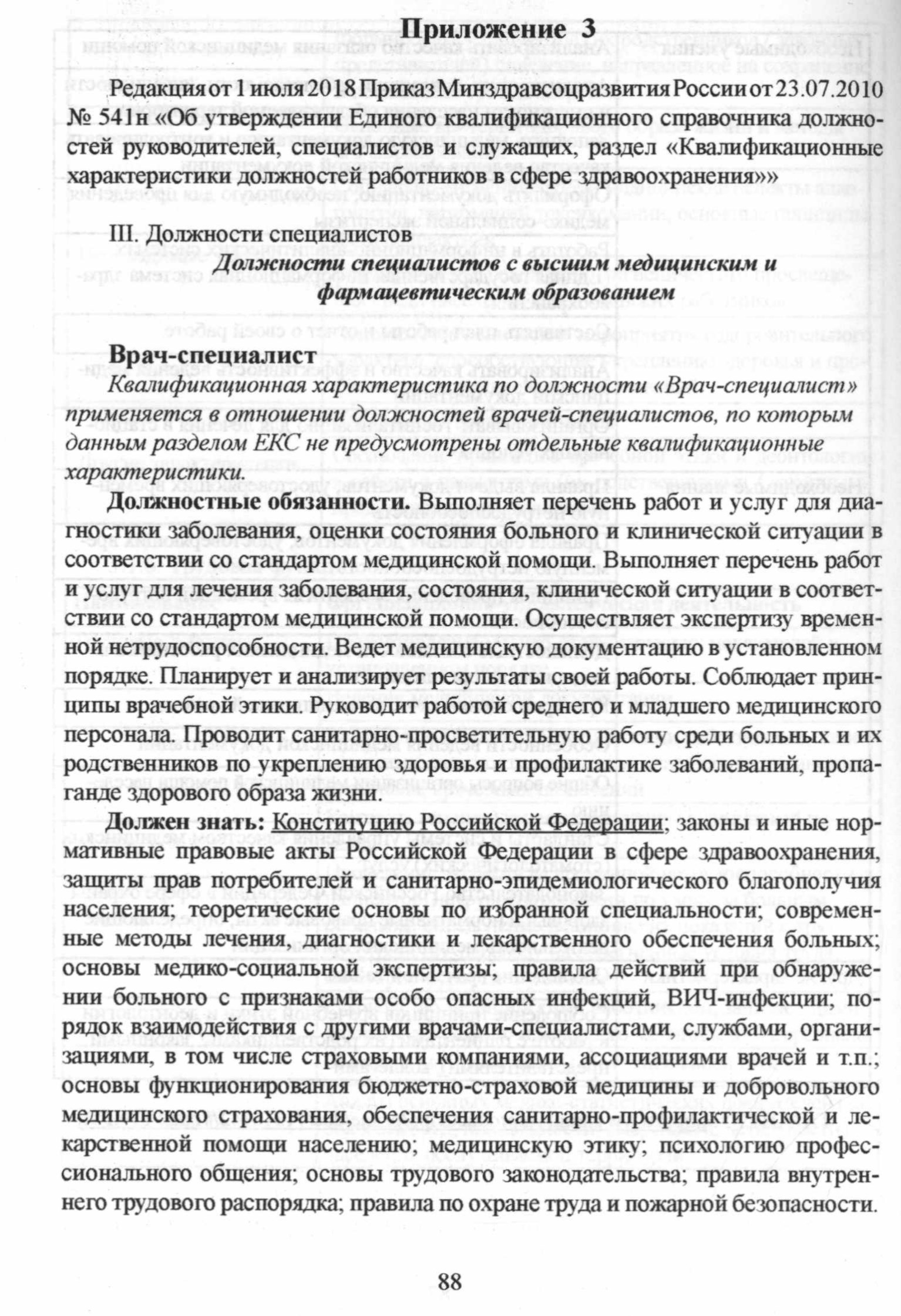 Приложение 3

Редакция от 1 июля 2018 Приказ Минздравсоцразвития России от 23.07.2010 № 541н «Об утверждении Единого квалификационного справочника должностей руководителей, специалистов и служащих, раздел «Квалификационные характеристики должностей работников в сфере здравоохранения»»

III. Должности специалистов

Должности специалистов с высшим медицинским и фармацевтическим образованием

Врач-специалист

Квалификационная характеристика по должности «Врач-специалист» применяется в отношении должностей врачей-специалистов, по которым данным разделом ЕКС не предусмотрены отдельные квалификационные характеристики.

Должностные обязанности. Выполняет перечень работ и услуг для диагностики заболевания, оценки состояния больного и клинической ситуации в соответствии со стандартом медицинской помощи. Выполняет перечень работ и услуг для лечения заболевания, состояния, клинической ситуации в соответствии со стандартом медицинской помощи. Осуществляет экспертизу временной нетрудоспособности. Ведет медицинскую документацию в установленном порядке. Планирует и анализирует результаты своей работы. Соблюдает принципы врачебной этики. Руководит работой среднего и младшего медицинского персонала. Проводит санитарно-просветительную работу среди больных и их родственников по укреплению здоровья и профилактике заболеваний, пропаганде здорового образа жизни.

Должен знать: Конституцию Российской Федерации; законы и иные нормативные правовые акты Российской Федерации в сфере здравоохранения, защиты прав потребителей и санитарно-эпидемиологического благополучия населения; теоретические основы по избранной специальности; современные методы лечения, диагностики и лекарственного обеспечения больных; основы медико-социальной экспертизы; правила действий при обнаружении больного с признаками особо опасных инфекций, ВИЧ-инфекции; порядок взаимодействия с другими врачами-специалистами, службами, организациями, в том числе страховыми компаниями, ассоциациями врачей и т.п.; основы функционирования бюджетно-страховой медицины и добровольного медицинского страхования, обеспечения санитарно-профилактической и лекарственной помощи населению; медицинскую этику; психологию профессионального общения; основы трудового законодательства; правила внутреннего трудового распорядка; правила по охране труда и пожарной безопасности.

88